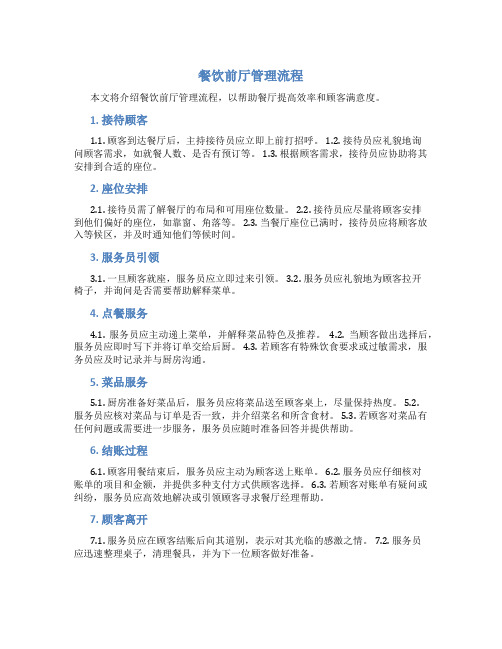 餐饮前厅管理流程

本文将介绍餐饮前厅管理流程，以帮助餐厅提高效率和顾客满意度。

1. 接待顾客

1.1. 顾客到达餐厅后，主持接待员应立即上前打招呼。 1.2. 接待员应礼貌地询问顾客需求，如就餐人数、是否有预订等。 1.3. 根据顾客需求，接待员应协助将其安排到合适的座位。

2. 座位安排

2.1. 接待员需了解餐厅的布局和可用座位数量。 2.2. 接待员应尽量将顾客安排到他们偏好的座位，如靠窗、角落等。 2.3. 当餐厅座位已满时，接待员应将顾客放入等候区，并及时通知他们等候时间。

3. 服务员引领

3.1. 一旦顾客就座，服务员应立即过来引领。 3.2. 服务员应礼貌地为顾客拉开椅子，并询问是否需要帮助解释菜单。

4. 点餐服务

4.1. 服务员应主动递上菜单，并解释菜品特色及推荐。 4.2. 当顾客做出选择后，服务员应即时写下并将订单交给后厨。 4.3. 若顾客有特殊饮食要求或过敏需求，服务员应及时记录并与厨房沟通。

5. 菜品服务

5.1. 厨房准备好菜品后，服务员应将菜品送至顾客桌上，尽量保持热度。 5.2. 服务员应核对菜品与订单是否一致，并介绍菜名和所含食材。 5.3. 若顾客对菜品有任何问题或需要进一步服务，服务员应随时准备回答并提供帮助。

6. 结账过程

6.1. 顾客用餐结束后，服务员应主动为顾客送上账单。 6.2. 服务员应仔细核对账单的项目和金额，并提供多种支付方式供顾客选择。 6.3. 若顾客对账单有疑问或纠纷，服务员应高效地解决或引领顾客寻求餐厅经理帮助。

7. 顾客离开

7.1. 服务员应在顾客结账后向其道别，表示对其光临的感激之情。 7.2. 服务员应迅速整理桌子，清理餐具，并为下一位顾客做好准备。